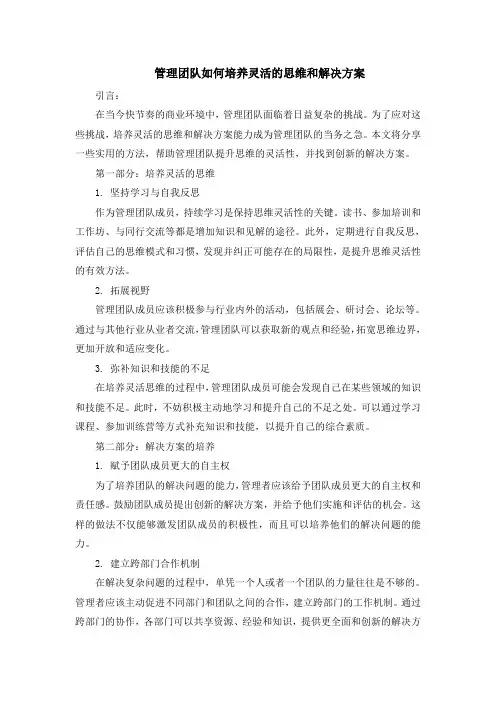 管理团队如何培养灵活的思维和解决方案

引言：

在当今快节奏的商业环境中，管理团队面临着日益复杂的挑战。为了应对这些挑战，培养灵活的思维和解决方案能力成为管理团队的当务之急。本文将分享一些实用的方法，帮助管理团队提升思维的灵活性，并找到创新的解决方案。

第一部分：培养灵活的思维

1. 坚持学习与自我反思

作为管理团队成员，持续学习是保持思维灵活性的关键。读书、参加培训和工作坊、与同行交流等都是增加知识和见解的途径。此外，定期进行自我反思，评估自己的思维模式和习惯，发现并纠正可能存在的局限性，是提升思维灵活性的有效方法。

2. 拓展视野

管理团队成员应该积极参与行业内外的活动，包括展会、研讨会、论坛等。通过与其他行业从业者交流，管理团队可以获取新的观点和经验，拓宽思维边界，更加开放和适应变化。

3. 弥补知识和技能的不足

在培养灵活思维的过程中，管理团队成员可能会发现自己在某些领域的知识和技能不足。此时，不妨积极主动地学习和提升自己的不足之处。可以通过学习课程、参加训练营等方式补充知识和技能，以提升自己的综合素质。

第二部分：解决方案的培养

1. 赋予团队成员更大的自主权

为了培养团队的解决问题的能力，管理者应该给予团队成员更大的自主权和责任感。鼓励团队成员提出创新的解决方案，并给予他们实施和评估的机会。这样的做法不仅能够激发团队成员的积极性，而且可以培养他们的解决问题的能力。

2. 建立跨部门合作机制

在解决复杂问题的过程中，单凭一个人或者一个团队的力量往往是不够的。管理者应该主动促进不同部门和团队之间的合作，建立跨部门的工作机制。通过跨部门的协作，各部门可以共享资源、经验和知识，提供更全面和创新的解决方